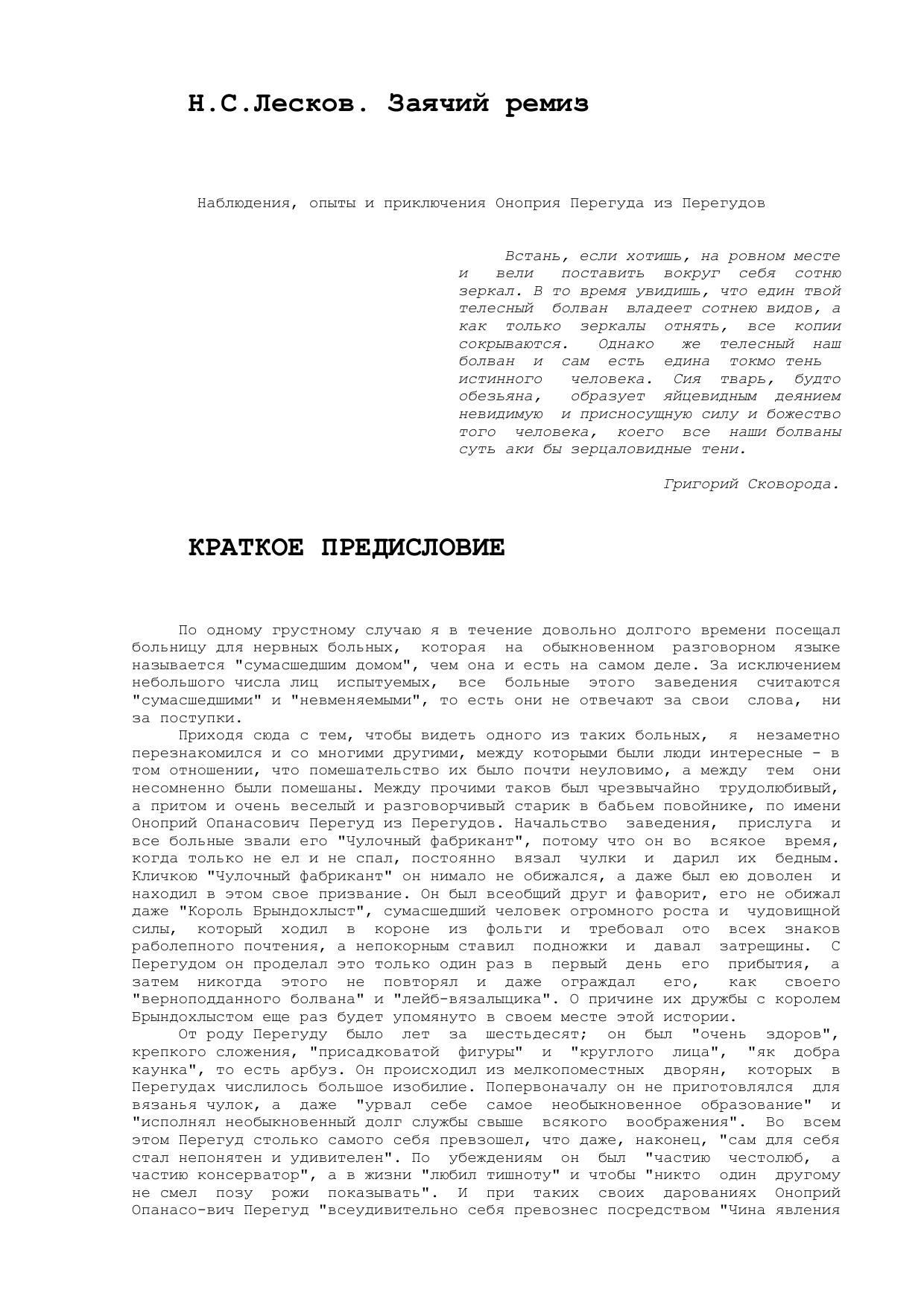 Н.С.Лесков. Заячий ремиз

Наблюдения, опыты и приключения Оноприя Перегуда из Перегудов

Встань, если хотишь, на ровном месте и вели поставить вокруг себя сотню зеркал. В то время увидишь, что един твой телесный болван владеет сотнею видов, а как только зеркалы отнять, все копии сокрываются. Однако же телесный наш болван и сам есть едина токмо тень истинного человека. Сия тварь, будто обезьяна, образует яйцевидным деянием невидимую и присносущную силу и божество того человека, коего все наши болваны суть аки бы зерцаловидные тени.

Григорий Сковорода.

КРАТКОЕ ПРЕДИСЛОВИЕ

По одному грустному случаю я в течение довольно долгого времени посещал больницу для нервных больных, которая на обыкновенном разговорном языке называется "сумасшедшим домом", чем она и есть на самом деле. За исключением небольшого числа лиц испытуемых, все больные этого заведения считаются "сумасшедшими" и "невменяемыми", то есть они не отвечают за свои слова, ни за поступки.

Приходя сюда с тем, чтобы видеть одного из таких больных, я незаметно перезнакомился и со многими другими, между которыми были люди интересные - в том отношении, что помешательство их было почти неуловимо, а между тем они несомненно были помешаны. Между прочими таков был чрезвычайно трудолюбивый, а притом и очень веселый и разговорчивый старик в бабьем повойнике, по имени Оноприй Опанасович Перегуд из Перегудов. Начальство заведения, прислуга и все больные звали его "Чулочный фабрикант", потому что он во всякое время, когда только не ел и не спал, постоянно вязал чулки и дарил их бедным. Кличкою "Чулочный фабрикант" он нимало не обижался, а даже был ею доволен и находил в этом свое призвание. Он был всеобщий друг и фаворит, его не обижал даже "Король Брындохлыст", сумасшедший человек огромного роста и чудовищной силы, который ходил в короне из фольги и требовал ото всех знаков раболепного почтения, а непокорным ставил подножки и давал затрещины. С Перегудом он проделал это только один раз в первый день его прибытия, а затем никогда этого не повторял и даже ограждал его, как своего "верноподданного болвана" и "лейб-вязальщика". О причине их дружбы с королем Брындохлыстом еще раз будет упомянуто в своем месте этой истории.

От роду Перегуду было лет за шестьдесят; он был "очень здоров", крепкого сложения, "присадковатой фигуры" и "круглого лица", "як добра каунка", то есть арбуз. Он происходил из мелкопоместных дворян, которых в Перегудах числилось большое изобилие. Попервоначалу он не приготовлялся для вязанья чулок, а даже "урвал себе самое необыкновенное образование" и "исполнял необыкновенный долг службы свыше всякого воображения". Во всем этом Перегуд столько самого себя превзошел, что даже, наконец, "сам для себя стал непонятен и удивителен". По убеждениям он был "частию честолюб, а частию консерватор", а в жизни "любил тишноту" и чтобы "никто один другому не смел позу рожи показывать". И при таких своих дарованиях Оноприй Опанасо-вич Перегуд "всеудивительно себя превознес посредством "Чина явления